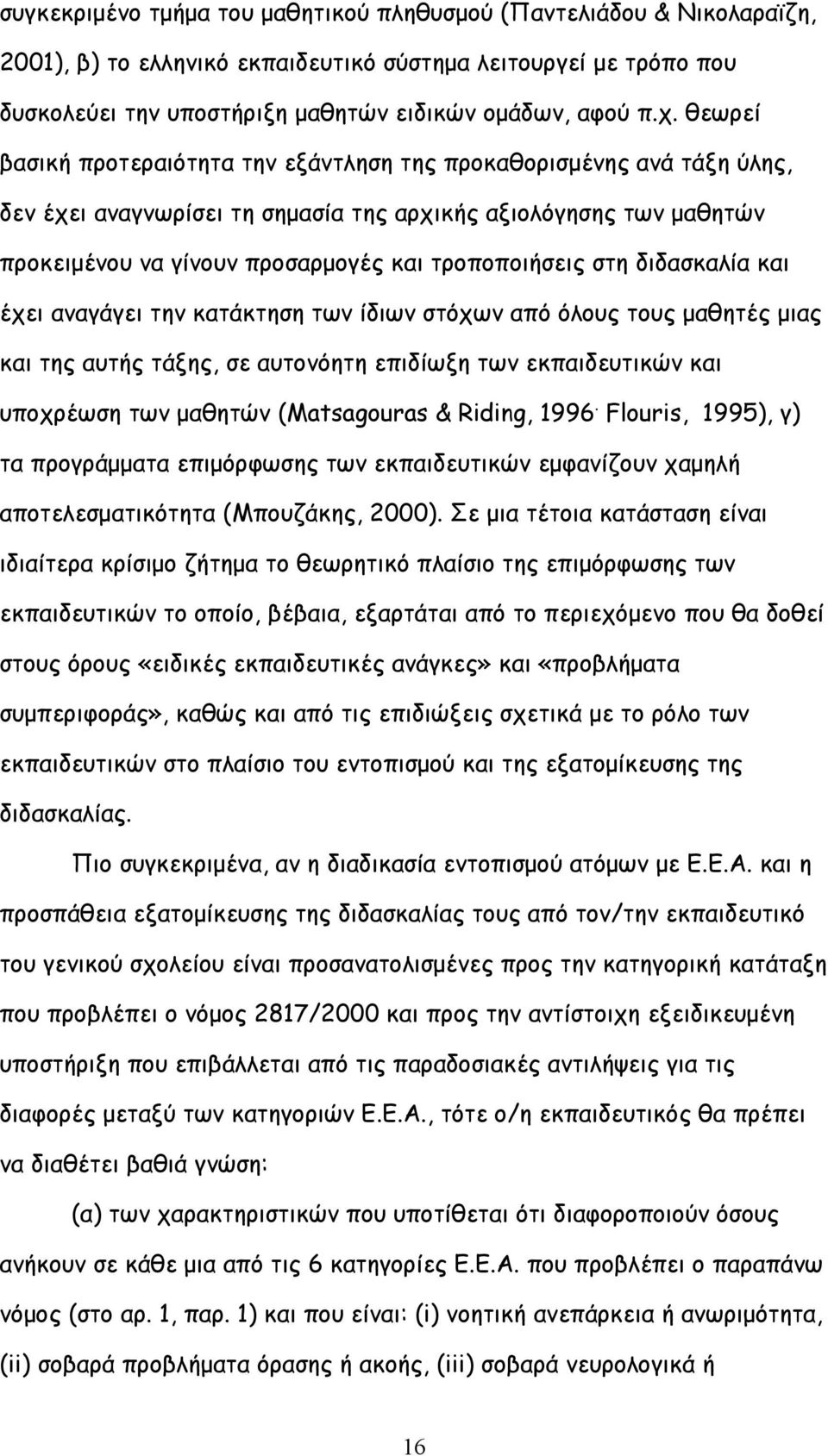 συγκεκριμένο τμήμα του μαθητικού πληθυσμού (Παντελιάδου & Νικολαραϊζη, 2001), β) το ελληνικό εκπαιδευτικό σύστημα λειτουργεί με τρόπο που δυσκολεύει την υποστήριξη μαθητών ειδικών ομάδων, αφού π.χ. θεωρεί βασική προτεραιότητα την εξάντληση της προκαθορισμένης ανά τάξη ύλης, δεν έχει αναγνωρίσει τη σημασία της αρχικής αξιολόγησης των μαθητών προκειμένου να γίνουν προσαρμογές και τροποποιήσεις στη διδασκαλία και έχει αναγάγει την κατάκτηση των ίδιων στόχων από όλους τους μαθητές μιας και της αυτής τάξης, σε αυτονόητη επιδίωξη των εκπαιδευτικών και υποχρέωση των μαθητών (Matsagouras & Riding, 1996· Flouris, 1995), γ) τα προγράμματα επιμόρφωσης των εκπαιδευτικών εμφανίζουν χαμηλή αποτελεσματικότητα (Μπουζάκης, 2000). Σε μια τέτοια κατάσταση είναι ιδιαίτερα κρίσιμο ζήτημα το θεωρητικό πλαίσιο της επιμόρφωσης των εκπαιδευτικών το οποίο, βέβαια, εξαρτάται από το περιεχόμενο που θα δοθεί στους όρους «ειδικές εκπαιδευτικές ανάγκες» και «προβλήματα συμπεριφοράς», καθώς και από τις επιδιώξεις σχετικά με το ρόλο των εκπαιδευτικών στο πλαίσιο του εντοπισμού και της εξατομίκευσης της διδασκαλίας.

Πιο συγκεκριμένα, αν η διαδικασία εντοπισμού ατόμων με Ε.Ε.Α. και η προσπάθεια εξατομίκευσης της διδασκαλίας τους από τον/την εκπαιδευτικό του γενικού σχολείου είναι προσανατολισμένες προς την κατηγορική κατάταξη που προβλέπει ο νόμος 2817/2000 και προς την αντίστοιχη εξειδικευμένη υποστήριξη που επιβάλλεται από τις παραδοσιακές αντιλήψεις για τις διαφορές μεταξύ των κατηγοριών Ε.Ε.Α., τότε ο/η εκπαιδευτικός θα πρέπει να διαθέτει βαθιά γνώση:

(α) των χαρακτηριστικών που υποτίθεται ότι διαφοροποιούν όσους ανήκουν σε κάθε μια από τις 6 κατηγορίες Ε.Ε.Α. που προβλέπει ο παραπάνω νόμος (στο αρ. 1, παρ. 1) και που είναι: (i) νοητική ανεπάρκεια ή ανωριμότητα, (ii) σοβαρά προβλήματα όρασης ή ακοής, (iii) σοβαρά νευρολογικά ή

16